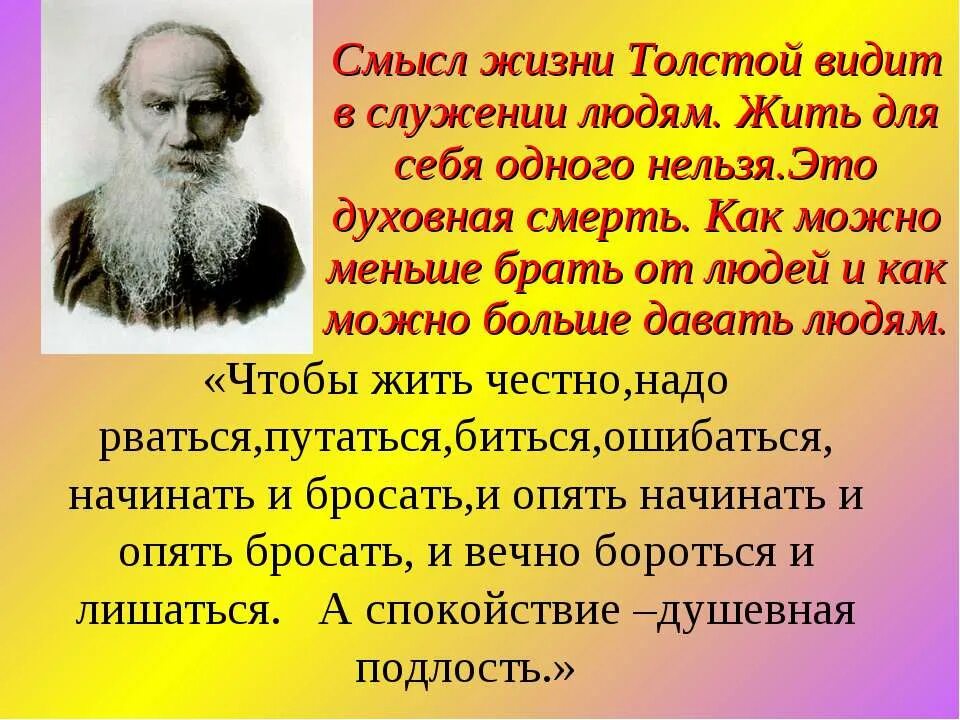 Смысл жизни Толстой видит в служении людям. Жить для себя одного нельзя.Это духовная смерть. Как можно меньше брать от людей и как можно больше давать людям.

«Чтобы жить честно,надо рваться,путаться,биться,ошибаться, начинать и бросать,и опять начинать и опять бросать, и вечно бороться и лишаться. А спокойствие –душевная подлость.»